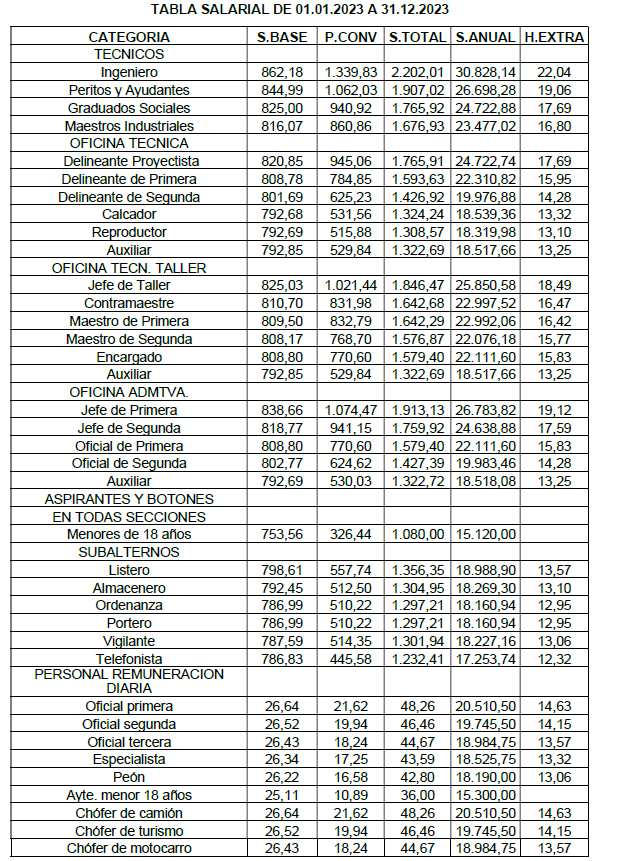 TABLA SALARIAL DE 01.01.2023 A 31.12.2023

| CATEGORIA | S.BASE | P.CONV | S.TOTAL | S.ANUAL | H.EXTRA |
|---|---|---|---|---|---|
| TECNICOS | | | | | |
| Ingeniero | 862,18 | 1.339,83 | 2.202,01 | 30.828,14 | 22,04 |
| Peritos y Ayudantes | 844,99 | 1.062,03 | 1.907,02 | 26.698,28 | 19,06 |
| Graduados Sociales | 825,00 | 940,92 | 1.765,92 | 24.722,88 | 17,69 |
| Maestros Industriales | 816,07 | 860,86 | 1.676,93 | 23.477,02 | 16,80 |
| OFICINA TECNICA | | | | | |
| Delineante Proyectista | 820,85 | 945,06 | 1.765,91 | 24.722,74 | 17,69 |
| Delineante de Primera | 808,78 | 784,85 | 1.593,63 | 22.310,82 | 15,95 |
| Delineante de Segunda | 801,69 | 625,23 | 1.426,92 | 19.976,88 | 14,28 |
| Calcador | 792,68 | 531,56 | 1.324,24 | 18.539,36 | 13,32 |
| Reproductor | 792,69 | 515,88 | 1.308,57 | 18.319,98 | 13,10 |
| Auxiliar | 792,85 | 529,84 | 1.322,69 | 18.517,66 | 13,25 |
| OFICINA TECN. TALLER | | | | | |
| Jefe de Taller | 825,03 | 1.021,44 | 1.846,47 | 25.850,58 | 18,49 |
| Contramaestre | 810,70 | 831,98 | 1.642,68 | 22.997,52 | 16,47 |
| Maestro de Primera | 809,50 | 832,79 | 1.642,29 | 22.992,06 | 16,42 |
| Maestro de Segunda | 808,17 | 768,70 | 1.576,87 | 22.076,18 | 15,77 |
| Encargado | 808,80 | 770,60 | 1.579,40 | 22.111,60 | 15,83 |
| Auxiliar | 792,85 | 529,84 | 1.322,69 | 18.517,66 | 13,25 |
| OFICINA ADMTVA. | | | | | |
| Jefe de Primera | 838,66 | 1.074,47 | 1.913,13 | 26.783,82 | 19,12 |
| Jefe de Segunda | 818,77 | 941,15 | 1.759,92 | 24.638,88 | 17,59 |
| Oficial de Primera | 808,80 | 770,60 | 1.579,40 | 22.111,60 | 15,83 |
| Oficial de Segunda | 802,77 | 624,62 | 1.427,39 | 19.983,46 | 14,28 |
| Auxiliar | 792,69 | 530,03 | 1.322,72 | 18.518,08 | 13,25 |
| ASPIRANTES Y BOTONES | | | | | |
| EN TODAS SECCIONES | | | | | |
| Menores de 18 años | 753,56 | 326,44 | 1.080,00 | 15.120,00 | |
| SUBALTERNOS | | | | | |
| Listero | 798,61 | 557,74 | 1.356,35 | 18.988,90 | 13,57 |
| Almacenero | 792,45 | 512,50 | 1.304,95 | 18.269,30 | 13,10 |
| Ordenanza | 786,99 | 510,22 | 1.297,21 | 18.160,94 | 12,95 |
| Portero | 786,99 | 510,22 | 1.297,21 | 18.160,94 | 12,95 |
| Vigilante | 787,59 | 514,35 | 1.301,94 | 18.227,16 | 13,06 |
| Telefonista | 786,83 | 445,58 | 1.232,41 | 17.253,74 | 12,32 |
| PERSONAL REMUNERACION DIARIA | | | | | |
| Oficial primera | 26,64 | 21,62 | 48,26 | 20.510,50 | 14,63 |
| Oficial segunda | 26,52 | 19,94 | 46,46 | 19.745,50 | 14,15 |
| Oficial tercera | 26,43 | 18,24 | 44,67 | 18.984,75 | 13,57 |
| Especialista | 26,34 | 17,25 | 43,59 | 18.525,75 | 13,32 |
| Peón | 26,22 | 16,58 | 42,80 | 18.190,00 | 13,06 |
| Ayte. menor 18 años | 25,11 | 10,89 | 36,00 | 15.300,00 | |
| Chófer de camión | 26,64 | 21,62 | 48,26 | 20.510,50 | 14,63 |
| Chófer de turismo | 26,52 | 19,94 | 46,46 | 19.745,50 | 14,15 |
| Chófer de motocarro | 26,43 | 18,24 | 44,67 | 18.984,75 | 13,57 |